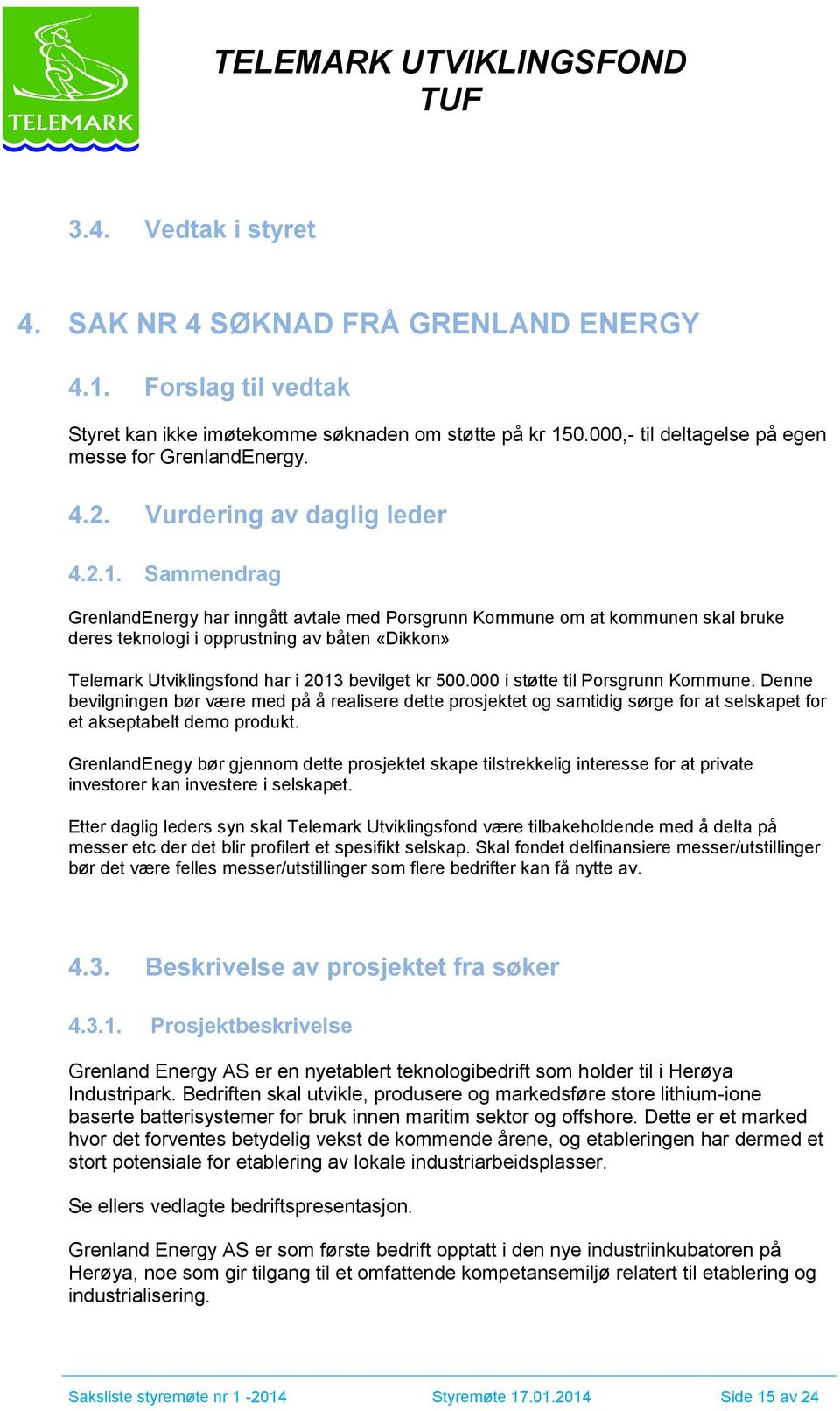 TELEMARK

TELEMARK UTVIKLINGSFOND
TUF

3.4. Vedtak i styret

4. SAK NR 4 SØKNAD FRÅ GRENLAND ENERGY

4.1. Forslag til vedtak

Styret kan ikke imøtekomme søknaden om støtte på kr 150.000,- til deltagelse på egen messe for GrenlandEnergy.

4.2. Vurdering av daglig leder

4.2.1. Sammendrag

GrenlandEnergy har inngått avtale med Porsgrunn Kommune om at kommunen skal bruke deres teknologi i opprustning av båten «Dikkon»

Telemark Utviklingsfond har i 2013 bevilget kr 500.000 i støtte til Porsgrunn Kommune. Denne bevilgningen bør være med på å realisere dette prosjektet og samtidig sørge for at selskapet for et akseptabelt demo produkt.

GrenlandEnegy bør gjennom dette prosjektet skape tilstrekkelig interesse for at private investorer kan investere i selskapet.

Etter daglig leders syn skal Telemark Utviklingsfond være tilbakeholdende med å delta på messer etc der det blir profilert et spesifikt selskap. Skal fondet delfinansiere messer/utstillinger bør det være felles messer/utstillinger som flere bedrifter kan få nytte av.

4.3. Beskrivelse av prosjektet fra søker

4.3.1. Prosjektbeskrivelse

Grenland Energy AS er en nyetablert teknologibedrift som holder til i Herøya Industripark. Bedriften skal utvikle, produsere og markedsføre store lithium-ione baserte batterisystemer for bruk innen maritim sektor og offshore. Dette er et marked hvor det forventes betydelig vekst de kommende årene, og etableringen har dermed et stort potensiale for etablering av lokale industriarbeidsplasser.

Se ellers vedlagte bedriftspresentasjon.

Grenland Energy AS er som første bedrift opptatt i den nye industriinkubatoren på Herøya, noe som gir tilgang til et omfattende kompetansemiljø relatert til etablering og industrialisering.

Saksliste styremøte nr 1 -2014 Styremøte 17.01.2014 Side 15 av 24